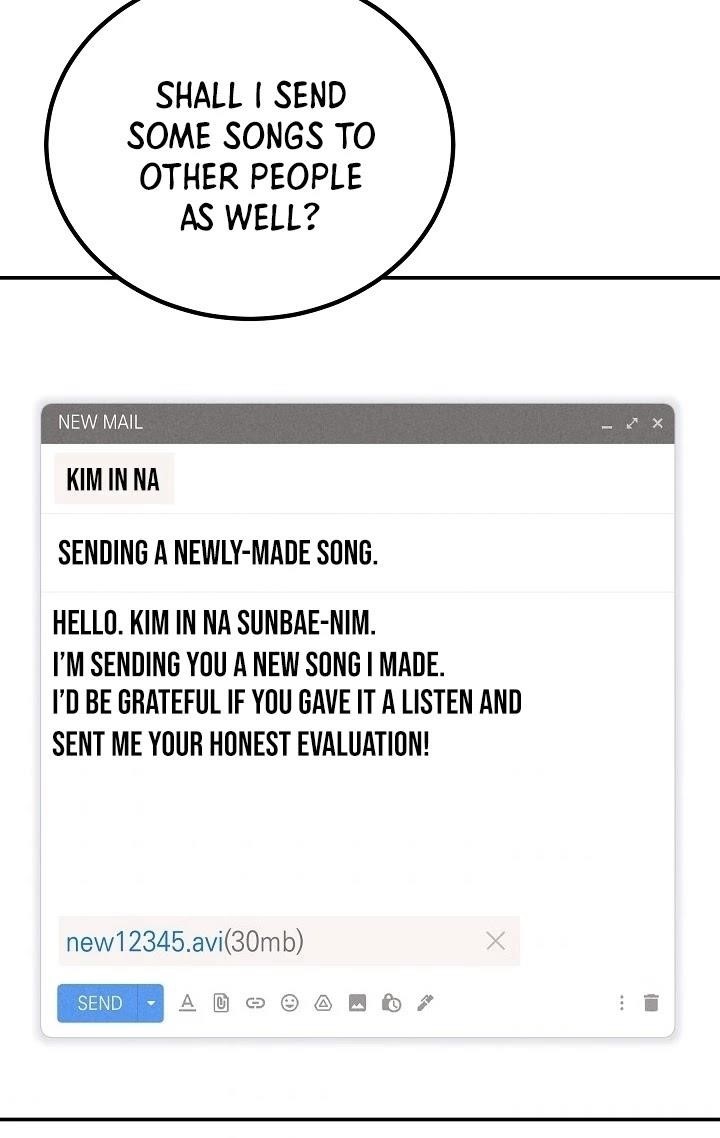 SHALL I SEND SOME SONGS TO OTHER PEOPLE AS WELL?

NEW MAIL

KIM IN NA

SENDING A NEWLY-MADE SONG.

HELLO. KIM IN NA SUNBAE-NIM.
I'M SENDING YOU A NEW SONG I MADE.
I'D BE GRATEFUL IF YOU GAVE IT A LISTEN AND SENT ME YOUR HONEST EVALUATION!

new12345.avi(30mb)

SEND